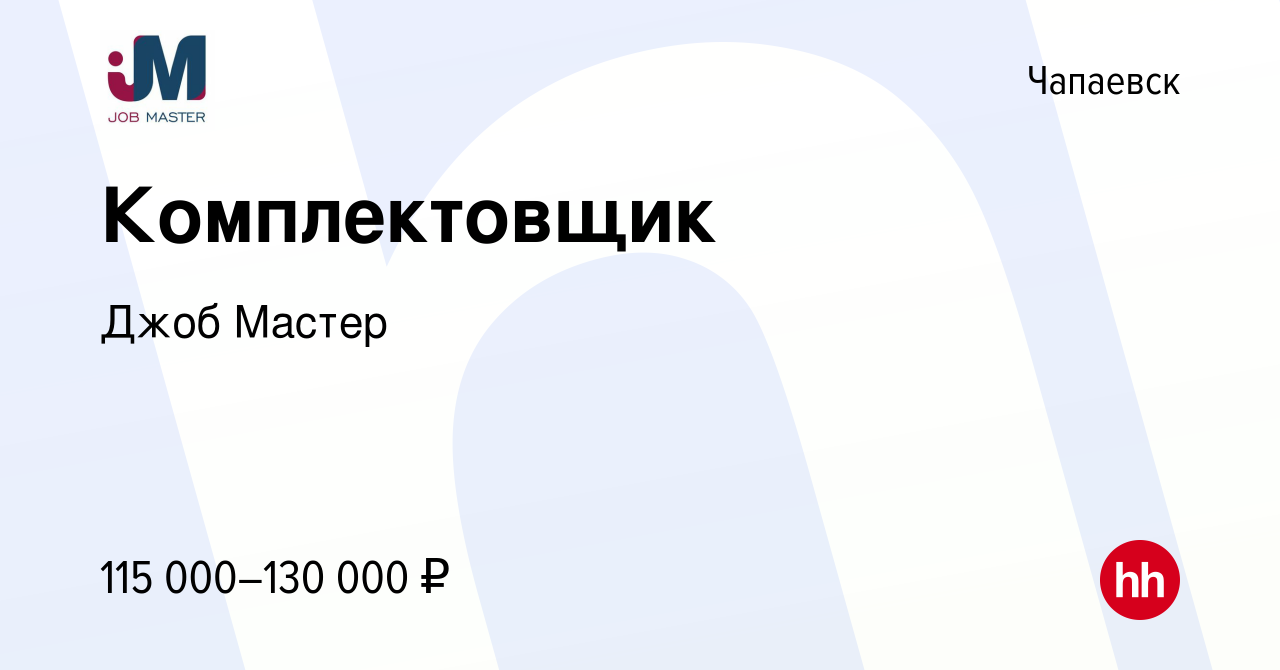 JM
JOB MASTER

Чапаевск

Комплектовщик

Джоб Мастер

115 000–130 000 ₽

hh